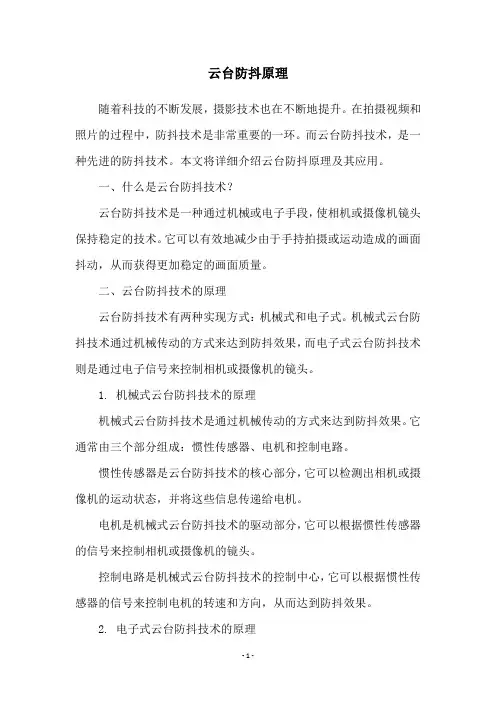 云台防抖原理

随着科技的不断发展，摄影技术也在不断地提升。在拍摄视频和照片的过程中，防抖技术是非常重要的一环。而云台防抖技术，是一种先进的防抖技术。本文将详细介绍云台防抖原理及其应用。

一、什么是云台防抖技术？

云台防抖技术是一种通过机械或电子手段，使相机或摄像机镜头保持稳定的技术。它可以有效地减少由于手持拍摄或运动造成的画面抖动，从而获得更加稳定的画面质量。

二、云台防抖技术的原理

云台防抖技术有两种实现方式：机械式和电子式。机械式云台防抖技术通过机械传动的方式来达到防抖效果，而电子式云台防抖技术则是通过电子信号来控制相机或摄像机的镜头。

1. 机械式云台防抖技术的原理

机械式云台防抖技术是通过机械传动的方式来达到防抖效果。它通常由三个部分组成：惯性传感器、电机和控制电路。

惯性传感器是云台防抖技术的核心部分，它可以检测出相机或摄像机的运动状态，并将这些信息传递给电机。

电机是机械式云台防抖技术的驱动部分，它可以根据惯性传感器的信号来控制相机或摄像机的镜头。

控制电路是机械式云台防抖技术的控制中心，它可以根据惯性传感器的信号来控制电机的转速和方向，从而达到防抖效果。

2. 电子式云台防抖技术的原理

- 1 -